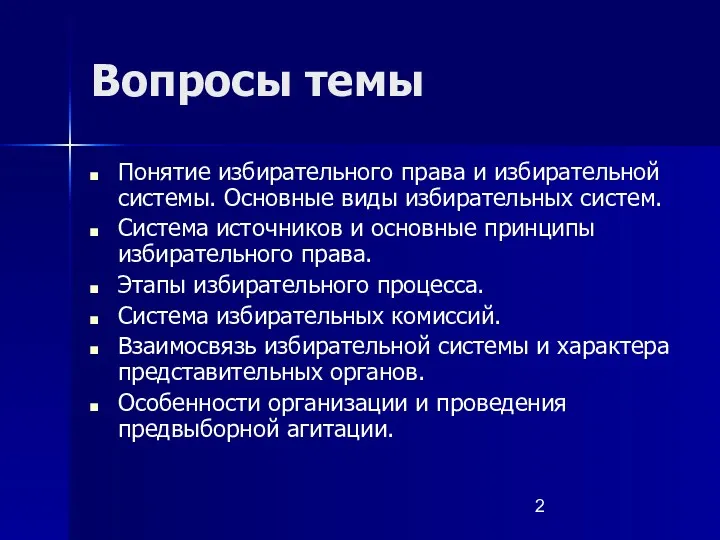 Вопросы темы

- Понятие избирательного права и избирательной системы. Основные виды избирательных систем.
- Система источников и основные принципы избирательного права.
- Этапы избирательного процесса.
- Система избирательных комиссий.
- Взаимосвязь избирательной системы и характера представительных органов.
- Особенности организации и проведения предвыборной агитации.

2